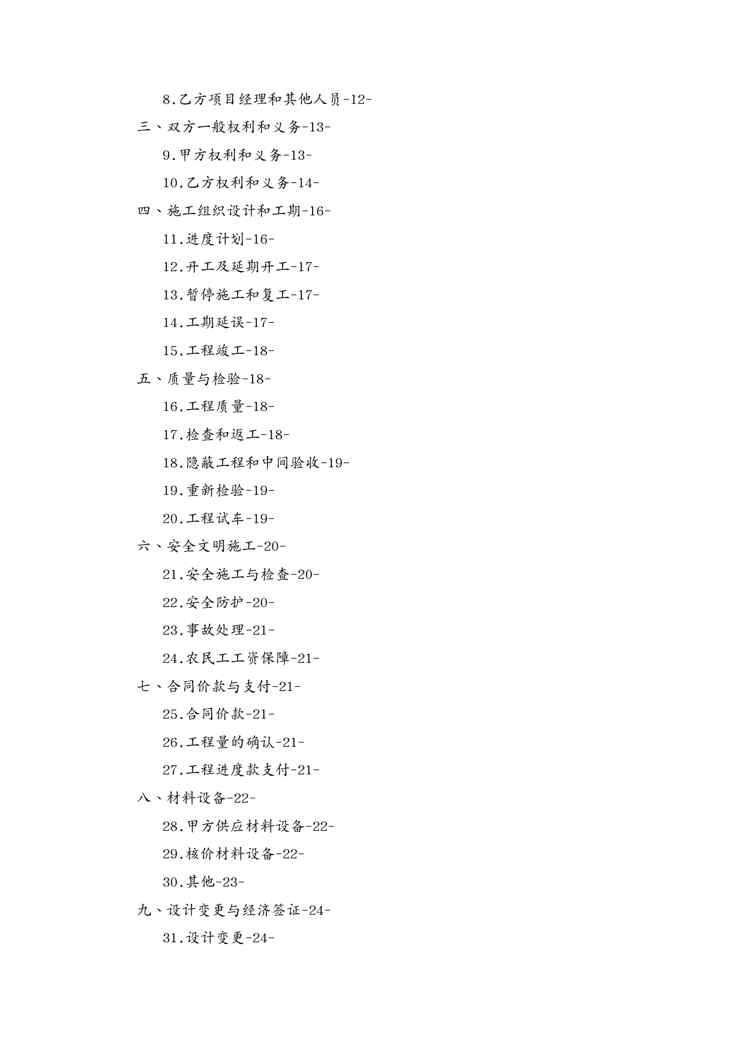 8.乙方项目经理和其他人员-12-

三、双方一般权利和义务-13-

9.甲方权利和义务-13-

10.乙方权利和义务-14-

四、施工组织设计和工期-16-

11.进度计划-16-

12.开工及延期开工-17-

13.暂停施工和复工-17-

14.工期延误-17-

15.工程竣工-18-

五、质量与检验-18-

16.工程质量-18-

17.检查和返工-18-

18.隐蔽工程和中间验收-19-

19.重新检验-19-

20.工程试车-19-

六、安全文明施工-20-

21.安全施工与检查-20-

22.安全防护-20-

23.事故处理-21-

24.农民工工资保障-21-

七、合同价款与支付-21-

25.合同价款-21-

26.工程量的确认-21-

27.工程进度款支付-21-

八、材料设备-22-

28.甲方供应材料设备-22-

29.核价材料设备-22-

30.其他-23-

九、设计变更与经济签证-24-

31.设计变更-24-